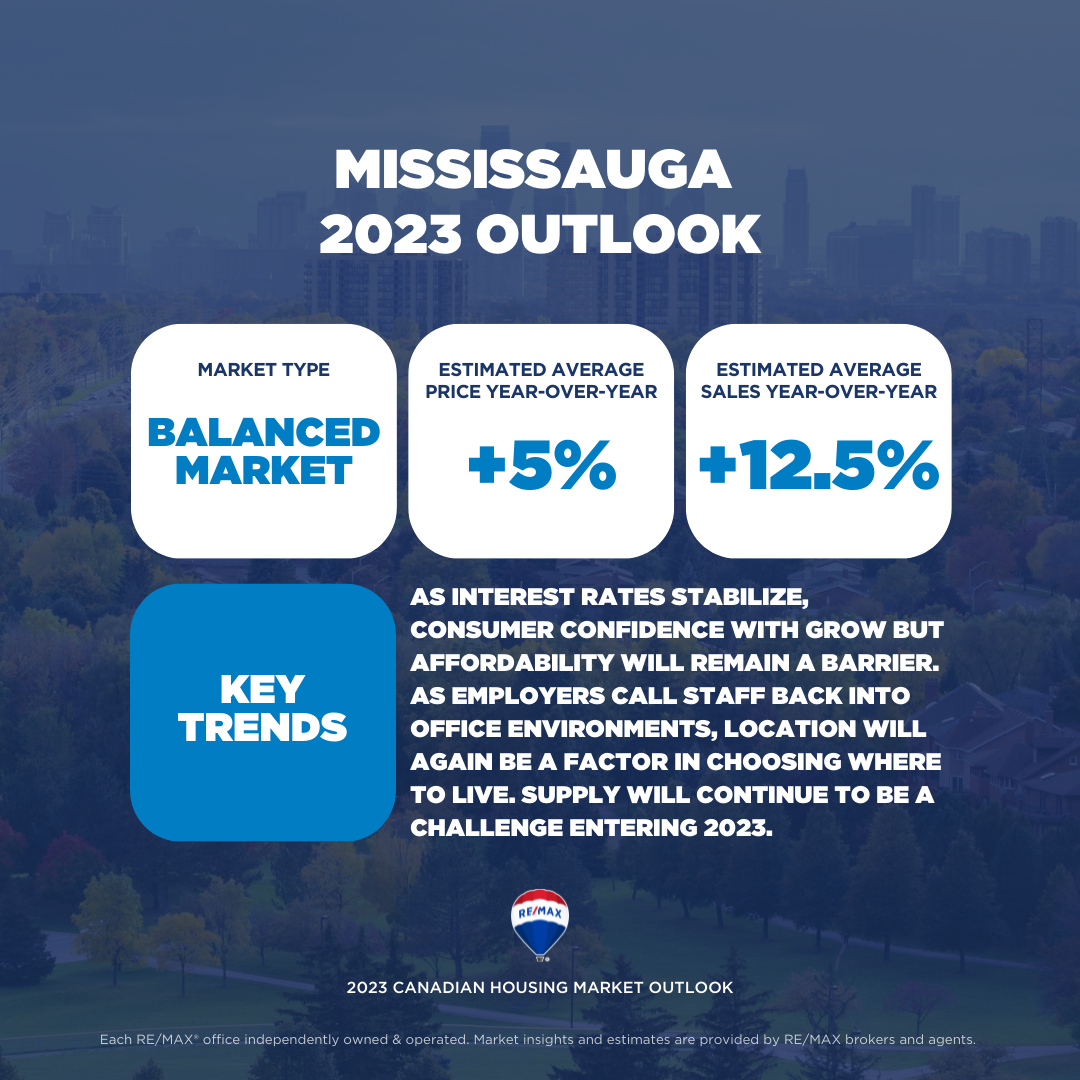 MISSISSAUGA 2023 OUTLOOK

MARKET TYPE

BALANCED MARKET

ESTIMATED AVERAGE PRICE YEAR-OVER-YEAR

+5%

ESTIMATED AVERAGE SALES YEAR-OVER-YEAR

+12.5%

KEY TRENDS

AS INTEREST RATES STABILIZE, CONSUMER CONFIDENCE WITH GROW BUT AFFORDABILITY WILL REMAIN A BARRIER. AS EMPLOYERS CALL STAFF BACK INTO OFFICE ENVIRONMENTS, LOCATION WILL AGAIN BE A FACTOR IN CHOOSING WHERE TO LIVE. SUPPLY WILL CONTINUE TO BE A CHALLENGE ENTERING 2023.

RE/MAX

2023 CANADIAN HOUSING MARKET OUTLOOK

Each RE/MAX® office independently owned & operated. Market insights and estimates are provided by RE/MAX brokers and agents.